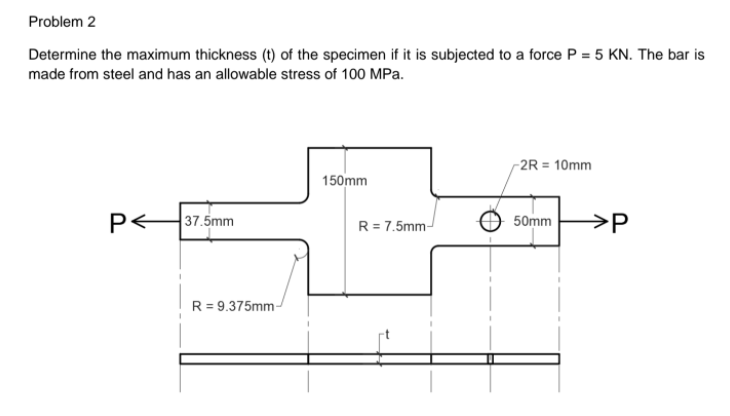 Problem 2

Determine the maximum thickness (t) of the specimen if it is subjected to a force P = 5 KN. The bar is made from steel and has an allowable stress of 100 MPa.

150mm

2R = 10mm

P

37.5mm

R = 7.5mm

50mm

P

R = 9.375mm

t